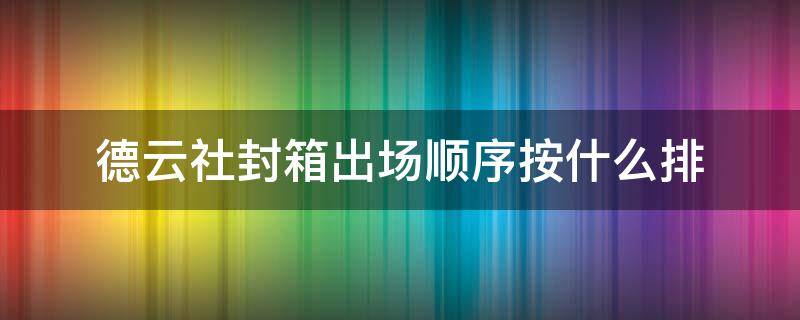 德云社封箱出场顺序按什么排